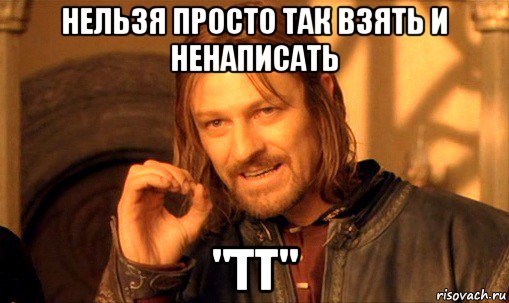 НЕЛЬЗЯ ПРОСТО ТАК ВЗЯТЬ И НЕНАПИСАТЬ

"ТТ"

risovach.ru